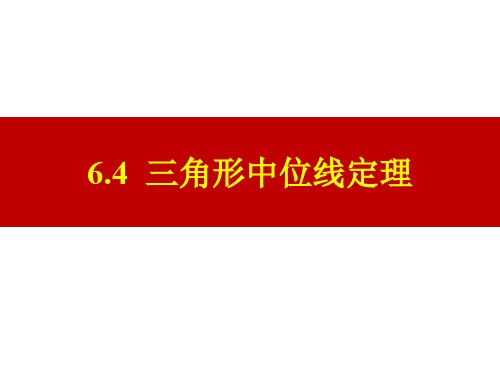 6.4 三角形中位线定理